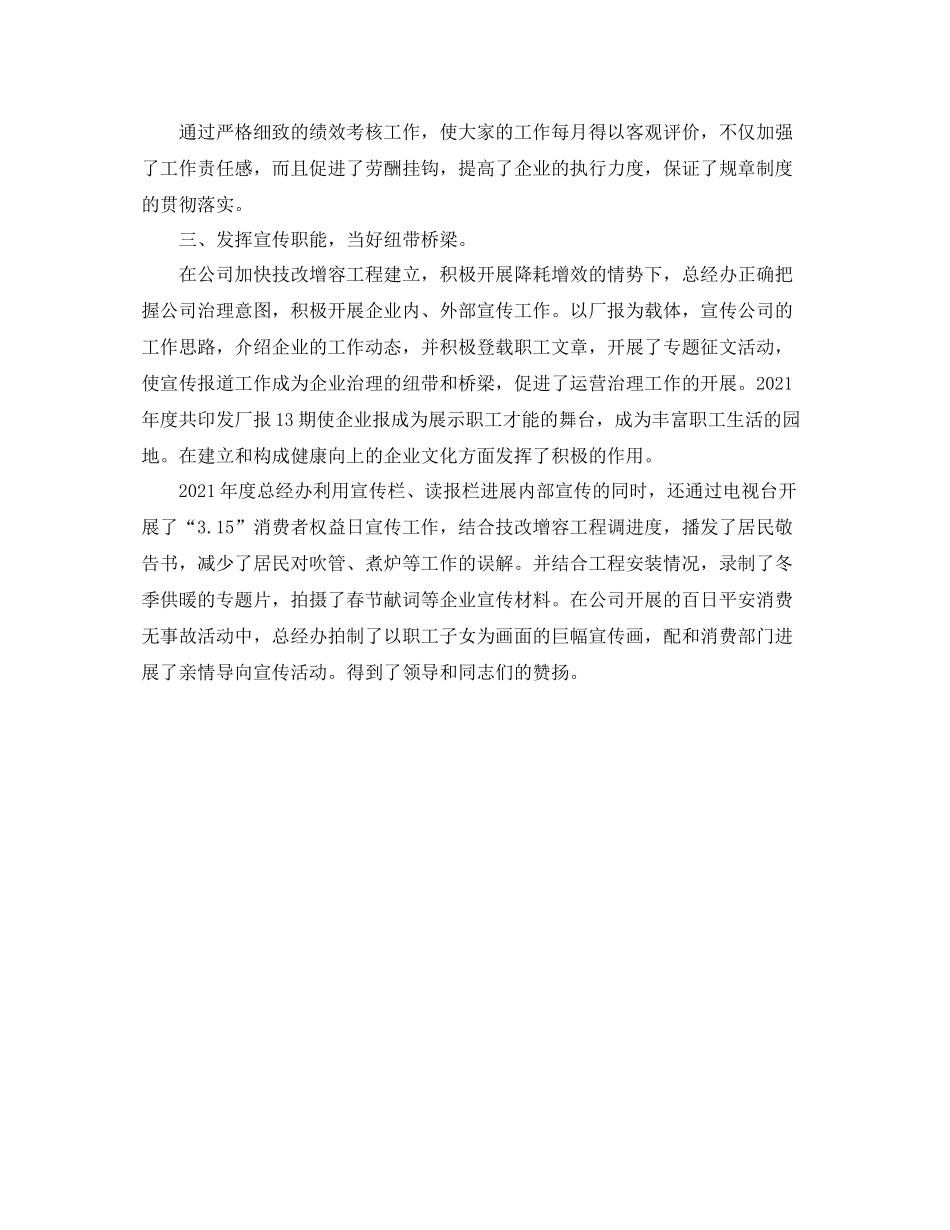 通过严格细致的绩效考核工作，使大家的工作每月得以客观评价，不仅加强了工作责任感，而且促进了劳酬挂钩，提高了企业的执行力度，保证了规章制度的贯彻落实。

三、发挥宣传职能，当好纽带桥梁。

在公司加快技改增容工程建立，积极开展降耗增效的情势下，总经办正确把握公司治理意图，积极开展企业内、外部宣传工作。以厂报为载体，宣传公司的工作思路，介绍企业的工作动态，并积极登载职工文章，开展了专题征文活动，使宣传报道工作成为企业治理的纽带和桥梁，促进了运营治理工作的开展。2021年度共印发厂报13期使企业报成为展示职工才能的舞台，成为丰富职工生活的园地。在建立和构成健康向上的企业文化方面发挥了积极的作用。

2021年度总经办利用宣传栏、读报栏进展内部宣传的同时，还通过电视台开展了“3.15”消费者权益日宣传工作，结合技改增容工程调进度，播发了居民敬告书，减少了居民对吹管、煮炉等工作的误解。并结合工程安装情况，录制了冬季供暖的专题片，拍摄了春节献词等企业宣传材料。在公司开展的百日平安消费无事故活动中，总经办拍制了以职工子女为画面的巨幅宣传画，配和消费部门进展了亲情导向宣传活动。得到了领导和同志们的赞扬。